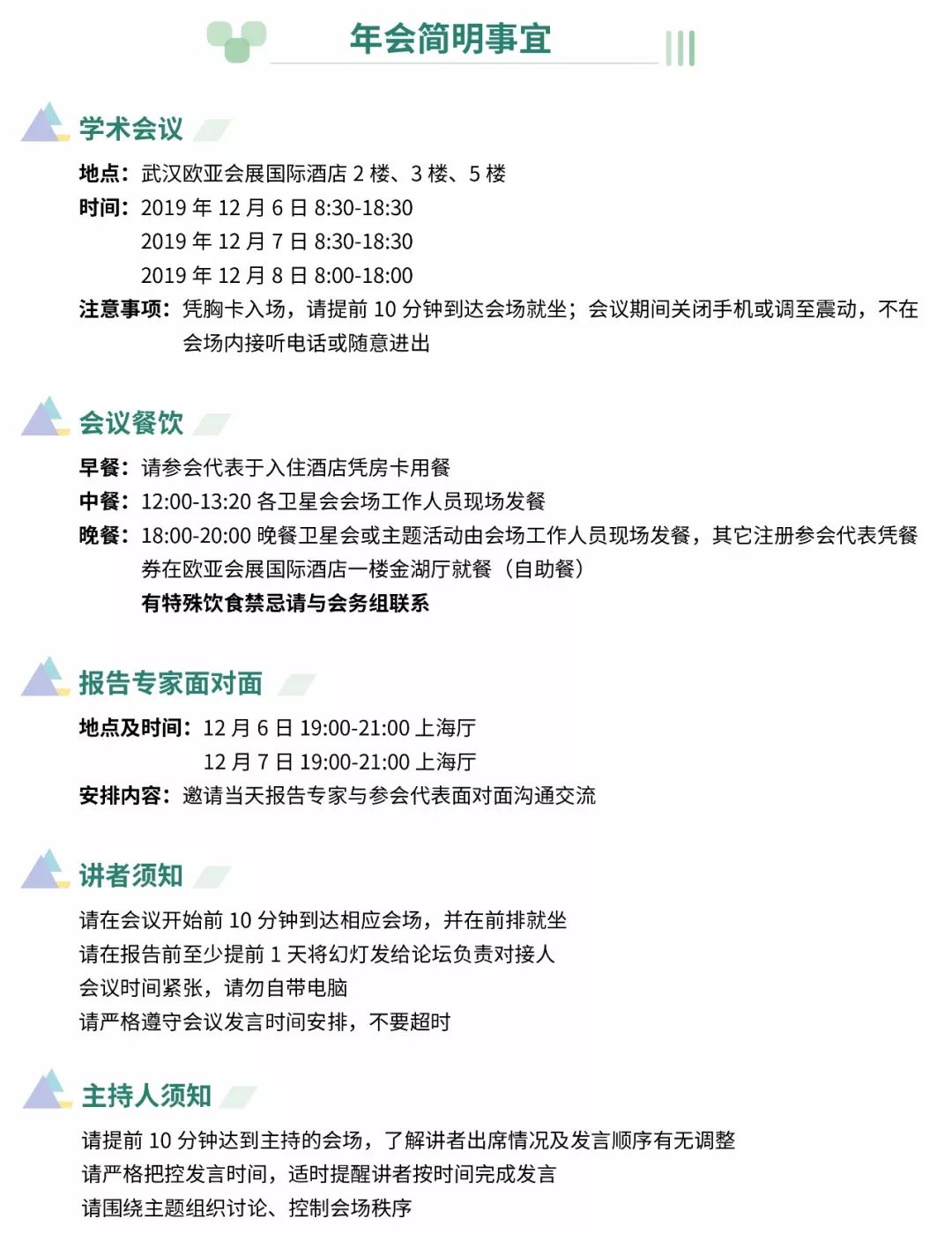 年会简明事宜

学术会议

地点：武汉欧亚会展国际酒店 2 楼、3 楼、5 楼
时间：2019 年 12 月 6 日 8:30-18:30
2019 年 12 月 7 日 8:30-18:30
2019 年 12 月 8 日 8:00-18:00
注意事项：凭胸卡入场，请提前 10 分钟到达会场就坐；会议期间关闭手机或调至震动，不在会场内接听电话或随意进出

会议餐饮

早餐：请参会代表于入住酒店凭房卡用餐
中餐：12:00-13:20 各卫星会会场工作人员现场发餐
晚餐：18:00-20:00 晚餐卫星会或主题活动由会场工作人员现场发餐，其它注册参会代表凭餐券在欧亚会展国际酒店一楼金湖厅就餐（自助餐）
有特殊饮食禁忌请与会务组联系

报告专家面对面

地点及时间：12 月 6 日 19:00-21:00 上海厅
12 月 7 日 19:00-21:00 上海厅
安排内容：邀请当天报告专家与参会代表面对面沟通交流

讲者须知

请在会议开始前 10 分钟到达相应会场，并在前排就坐
请在报告前至少提前 1 天将幻灯发给论坛负责对接人
会议时间紧张，请勿自带电脑
请严格遵守会议发言时间安排，不要超时

主持人须知

请提前 10 分钟达到主持的会场，了解讲者出席情况及发言顺序有无调整
请严格把控发言时间，适时提醒讲者按时间完成发言
请围绕主题组织讨论、控制会场秩序